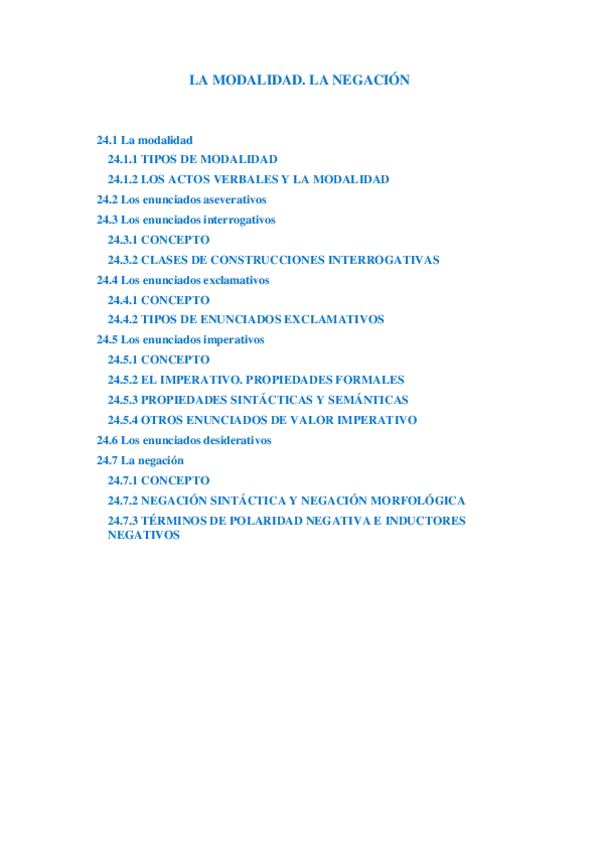 LA MODALIDAD. LA NEGACIÓN

24.1 La modalidad
24.1.1 TIPOS DE MODALIDAD
24.1.2 LOS ACTOS VERBALES Y LA MODALIDAD
24.2 Los enunciados aseverativos
24.3 Los enunciados interrogativos
24.3.1 CONCEPTO
24.3.2 CLASES DE CONSTRUCCIONES INTERROGATIVAS
24.4 Los enunciados exclamativos
24.4.1 CONCEPTO
24.4.2 TIPOS DE ENUNCIADOS EXCLAMATIVOS
24.5 Los enunciados imperativos
24.5.1 CONCEPTO
24.5.2 EL IMPERATIVO. PROPIEDADES FORMALES
24.5.3 PROPIEDADES SINTÁCTICAS Y SEMÁNTICAS
24.5.4 OTROS ENUNCIADOS DE VALOR IMPERATIVO
24.6 Los enunciados desiderativos
24.7 La negación
24.7.1 CONCEPTO
24.7.2 NEGACIÓN SINTÁCTICA Y NEGACIÓN MORFOLÓGICA
24.7.3 TÉRMINOS DE POLARIDAD NEGATIVA E INDUCTORES NEGATIVOS